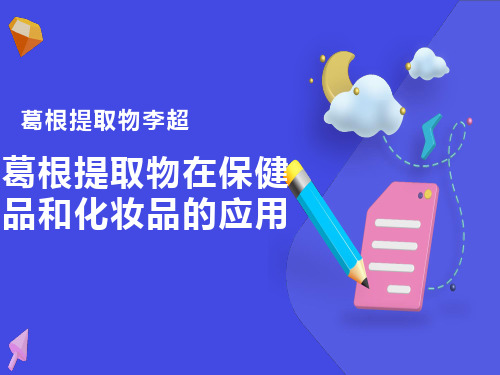 葛根提取物李超

葛根提取物在保健品和化妆品的应用